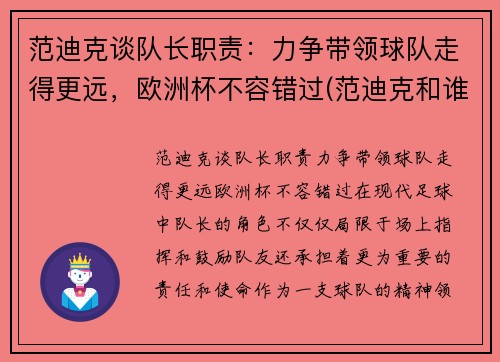 范迪克谈队长职责：力争带领球队走得更远，欧洲杯不容错过(范迪克和谁

范迪克谈队长职责力争带领球队走得更远欧洲杯不容错过在现代足球中队长的角色不仅仅局限于场上指挥和鼓励队友还承担着更为重要的责任和使命作为一支球队的精神领